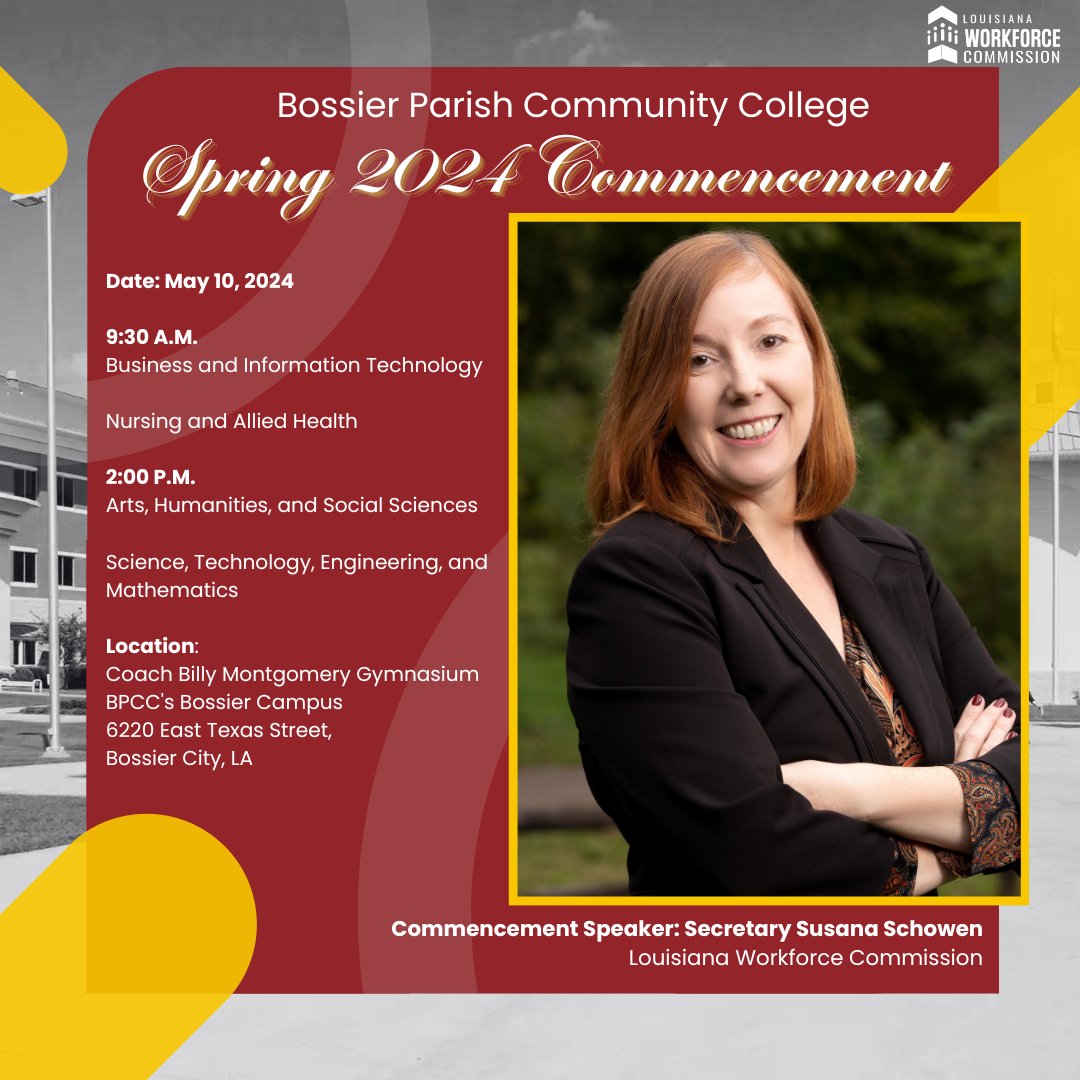 LOUISIANA
WORKFORCE
COMMISSION

Bossier Parish Community College

Spring 2024 Commencement

Date: May 10, 2024

9:30 A.M.
Business and Information Technology

Nursing and Allied Health

2:00 P.M.
Arts, Humanities, and Social Sciences

Science, Technology, Engineering, and Mathematics

Location:
Coach Billy Montgomery Gymnasium
BPCC's Bossier Campus
6220 East Texas Street,
Bossier City, LA

Commencement Speaker: Secretary Susana Schowen
Louisiana Workforce Commission